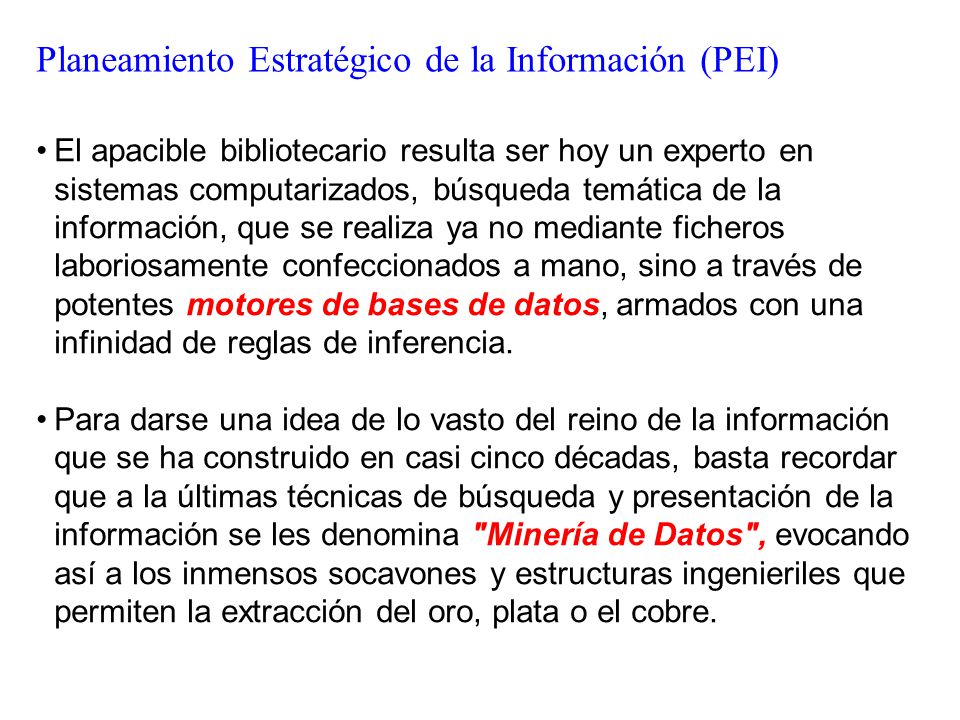 Planeamiento Estratégico de la Información (PEI)

• El apacible bibliotecario resulta ser hoy un experto en sistemas computarizados, búsqueda temática de la información, que se realiza ya no mediante ficheros laboriosamente confeccionados a mano, sino a través de potentes motores de bases de datos, armados con una infinidad de reglas de inferencia.

• Para darse una idea de lo vasto del reino de la información que se ha construido en casi cinco décadas, basta recordar que a la últimas técnicas de búsqueda y presentación de la información se les denomina "Minería de Datos", evocando así a los inmensos socavones y estructuras ingenieriles que permiten la extracción del oro, plata o el cobre.